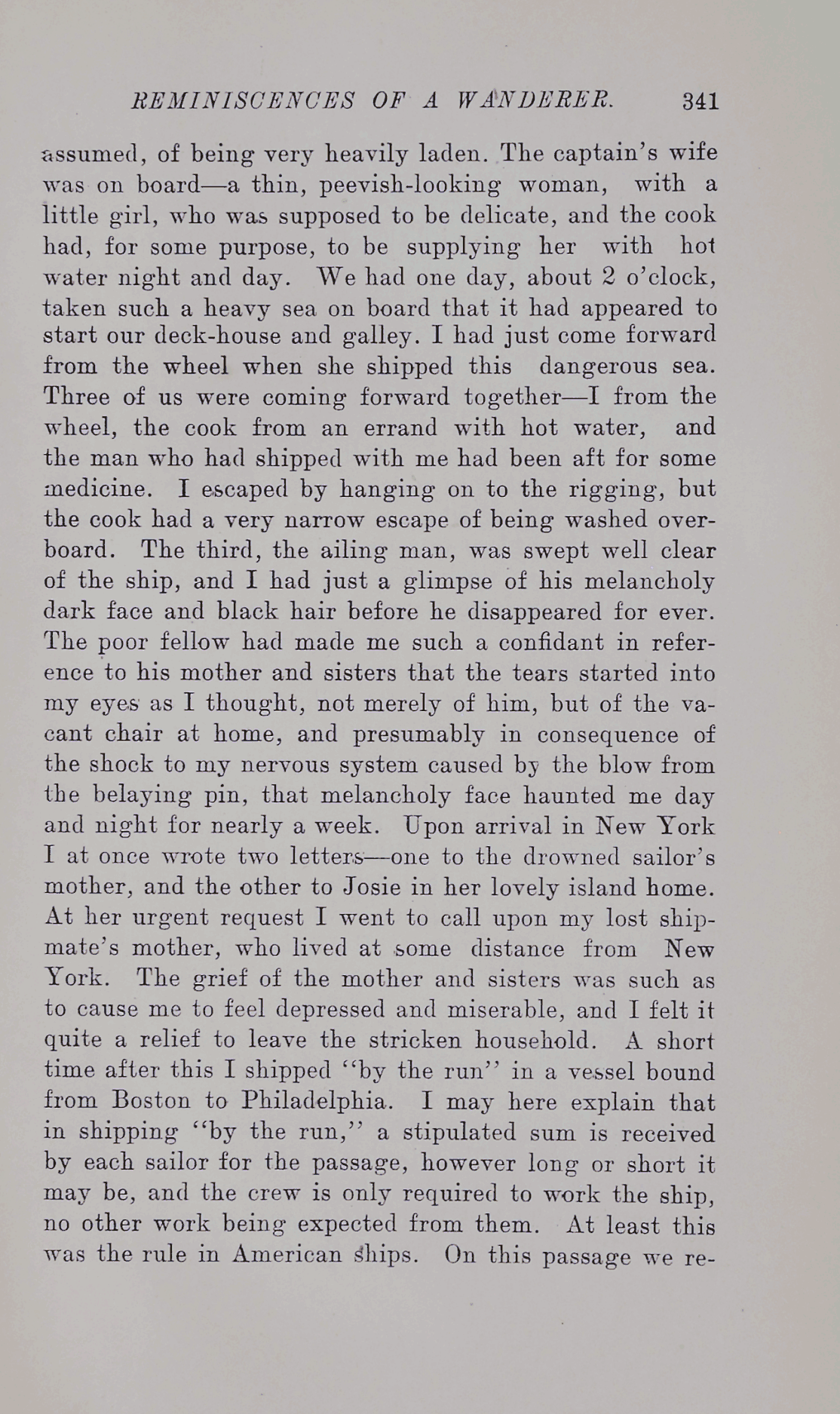 REMINISCENCES OF A WANDERER. 341

assumed, of being very heavily laden. The captain's wife was on board—a thin, peevish-looking woman, with a little girl, who was supposed to be delicate, and the cook had, for some purpose, to be supplying her with hot water night and day. We had one day, about 2 o'clock, taken such a heavy sea on board that it had appeared to start our deck-house and galley. I had just come forward from the wheel when she shipped this dangerous sea. Three of us were coming forward together—I from the wheel, the cook from an errand with hot water, and the man who had shipped with me had been aft for some medicine. I escaped by hanging on to the rigging, but the cook had a very narrow escape of being washed overboard. The third, the ailing man, was swept well clear of the ship, and I had just a glimpse of his melancholy dark face and black hair before he disappeared for ever. The poor fellow had made me such a confidant in reference to his mother and sisters that the tears started into my eyes as I thought, not merely of him, but of the vacant chair at home, and presumably in consequence of the shock to my nervous system caused by the blow from the belaying pin, that melancholy face haunted me day and night for nearly a week. Upon arrival in New York I at once wrote two letters—one to the drowned sailor's mother, and the other to Josie in her lovely island home. At her urgent request I went to call upon my lost shipmate's mother, who lived at some distance from New York. The grief of the mother and sisters was such as to cause me to feel depressed and miserable, and I felt it quite a relief to leave the stricken household. A short time after this I shipped "by the run" in a vessel bound from Boston to Philadelphia. I may here explain that in shipping "by the run," a stipulated sum is received by each sailor for the passage, however long or short it may be, and the crew is only required to work the ship, no other work being expected from them. At least this was the rule in American ships. On this passage we re-